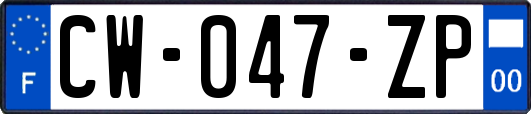 F
CW-047-ZP
00